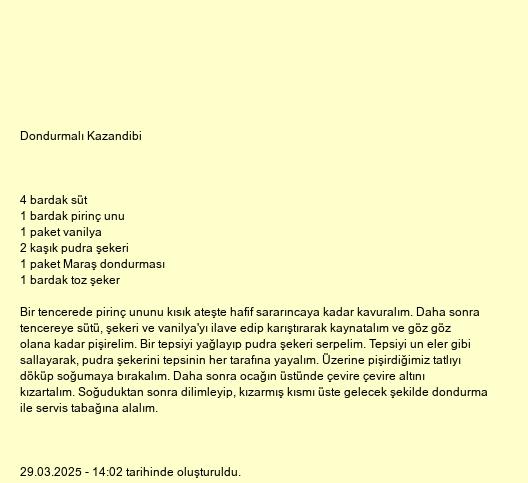 Dondurmalı Kazandibi

4 bardak süt
1 bardak pirinç unu
1 paket vanilya
2 kaşık pudra şekeri
1 paket Maraş dondurması
1 bardak toz şeker

Bir tencerede pirinç ununu kısık ateşte hafif sararıncaya kadar kavuralım. Daha sonra tencereye sütü, şekeri ve vanilya'yı ilave edip karıştırarak kaynatalım ve göz göz olana kadar pişirelim. Bir tepsiyi yağlayıp pudra şekeri serpelim. Tepsiyi un eler gibi sallayarak, pudra şekerini tepsinin her tarafına yayalım. Üzerine pişirdiğimiz tatlıyı döküp soğumaya bırakalım. Daha sonra ocağın üstünde çevire çevire altını kızartalım. Soğuduktan sonra dilimleyip, kızarmış kısmı üste gelecek şekilde dondurma ile servis tabağına alalım.

29.03.2025 - 14:02 tarihinde oluşturuldu.